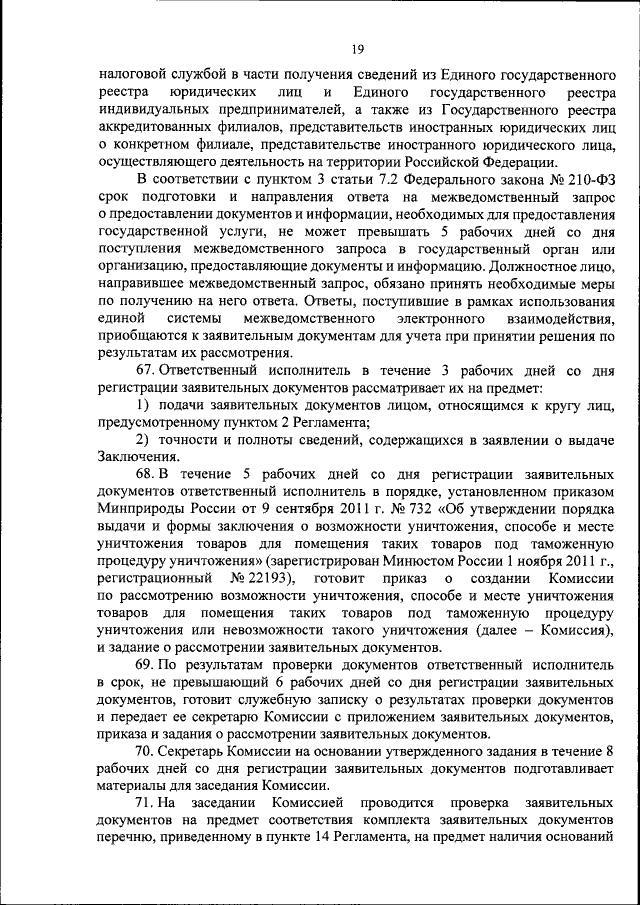 19

налоговой службой в части получения сведений из Единого государственного реестра юридических лиц и Единого государственного реестра индивидуальных предпринимателей, а также из Государственного реестра аккредитованных филиалов, представительств иностранных юридических лиц о конкретном филиале, представительстве иностранного юридического лица, осуществляющего деятельность на территории Российской Федерации.

В соответствии с пунктом 3 статьи 7.2 Федерального закона № 210-ФЗ срок подготовки и направления ответа на межведомственный запрос о предоставлении документов и информации, необходимых для предоставления государственной услуги, не может превышать 5 рабочих дней со дня поступления межведомственного запроса в государственный орган или организацию, предоставляющие документы и информацию. Должностное лицо, направившее межведомственный запрос, обязано принять необходимые меры по получению на него ответа. Ответы, поступившие в рамках использования единой системы межведомственного электронного взаимодействия, приобщаются к заявительным документам для учета при принятии решения по результатам их рассмотрения.

67. Ответственный исполнитель в течение 3 рабочих дней со дня регистрации заявительных документов рассматривает их на предмет:

1) подачи заявительных документов лицом, относящимся к кругу лиц, предусмотренному пунктом 2 Регламента;

2) точности и полноты сведений, содержащихся в заявлении о выдаче Заключения.

68. В течение 5 рабочих дней со дня регистрации заявительных документов ответственный исполнитель в порядке, установленном приказом Минприроды России от 9 сентября 2011 г. № 732 «Об утверждении порядка выдачи и формы заключения о возможности уничтожения, способе и месте уничтожения товаров для помещения таких товаров под таможенную процедуру уничтожения» (зарегистрирован Минюстом России 1 ноября 2011 г., регистрационный № 22193), готовит приказ о создании Комиссии по рассмотрению возможности уничтожения, способе и месте уничтожения товаров для помещения таких товаров под таможенную процедуру уничтожения или невозможности такого уничтожения (далее – Комиссия), и задание о рассмотрении заявительных документов.

69. По результатам проверки документов ответственный исполнитель в срок, не превышающий 6 рабочих дней со дня регистрации заявительных документов, готовит служебную записку о результатах проверки документов и передает ее секретарю Комиссии с приложением заявительных документов, приказа и задания о рассмотрении заявительных документов.

70. Секретарь Комиссии на основании утвержденного задания в течение 8 рабочих дней со дня регистрации заявительных документов подготавливает материалы для заседания Комиссии.

71. На заседании Комиссией проводится проверка заявительных документов на предмет соответствия комплекта заявительных документов перечню, приведенному в пункте 14 Регламента, на предмет наличия оснований